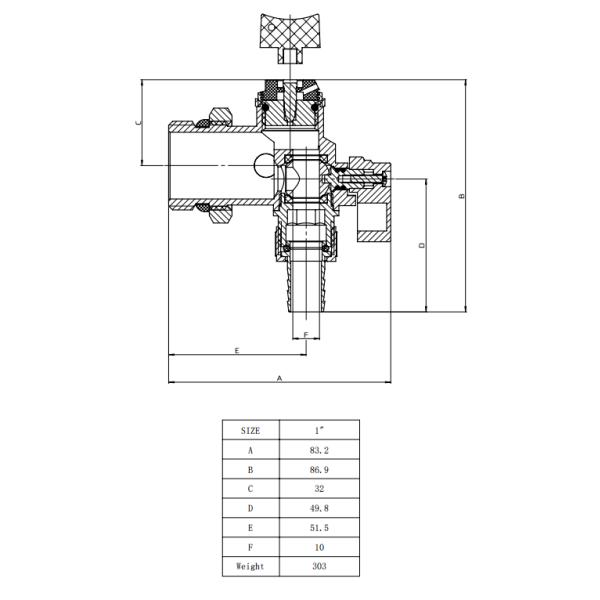 C

B

D

F

E

A

| SIZE | 1" |
|---|---|
| A | 83.2 |
| B | 86.9 |
| C | 32 |
| D | 49.8 |
| E | 51.5 |
| F | 10 |
| Weight | 303 |